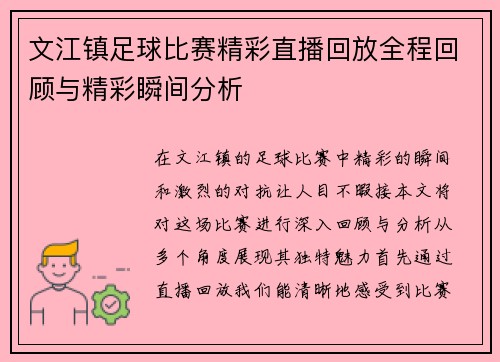 文江镇足球比赛精彩直播回放全程回顾与精彩瞬间分析

在文江镇的足球比赛中精彩的瞬间和激烈的对抗让人目不暇接本文将对这场比赛进行深入回顾与分析从多个角度展现其独特魅力首先通过直播回放我们能清晰地感受到比赛